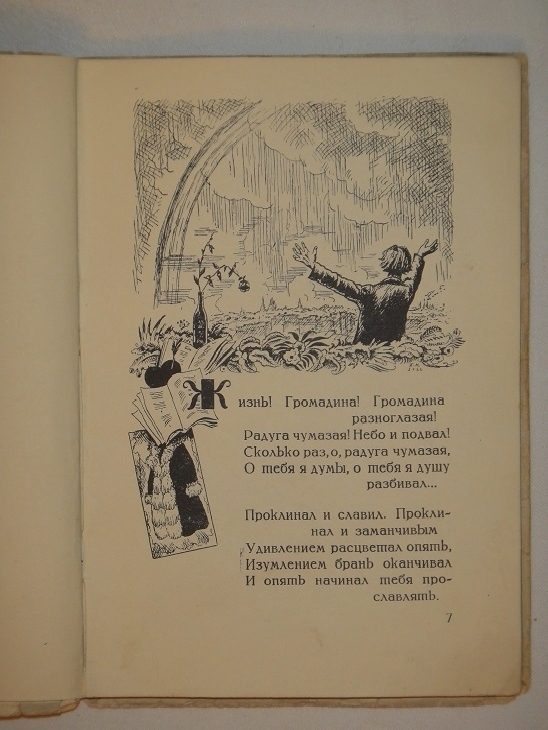 Жизнь! Громадина! Громадина
разноглазая!
Радуга чумазая! Небо и подвал!
Сколько раз, о, радуга чумазая,
О тебя я думы, о тебя я душу
разбивал...

Проклинал и славил. Проклинал и заманчивым
Удивлением расцветал опять,
Изумлением брань оканчивал
И опять начинал тебя прославлять.

7